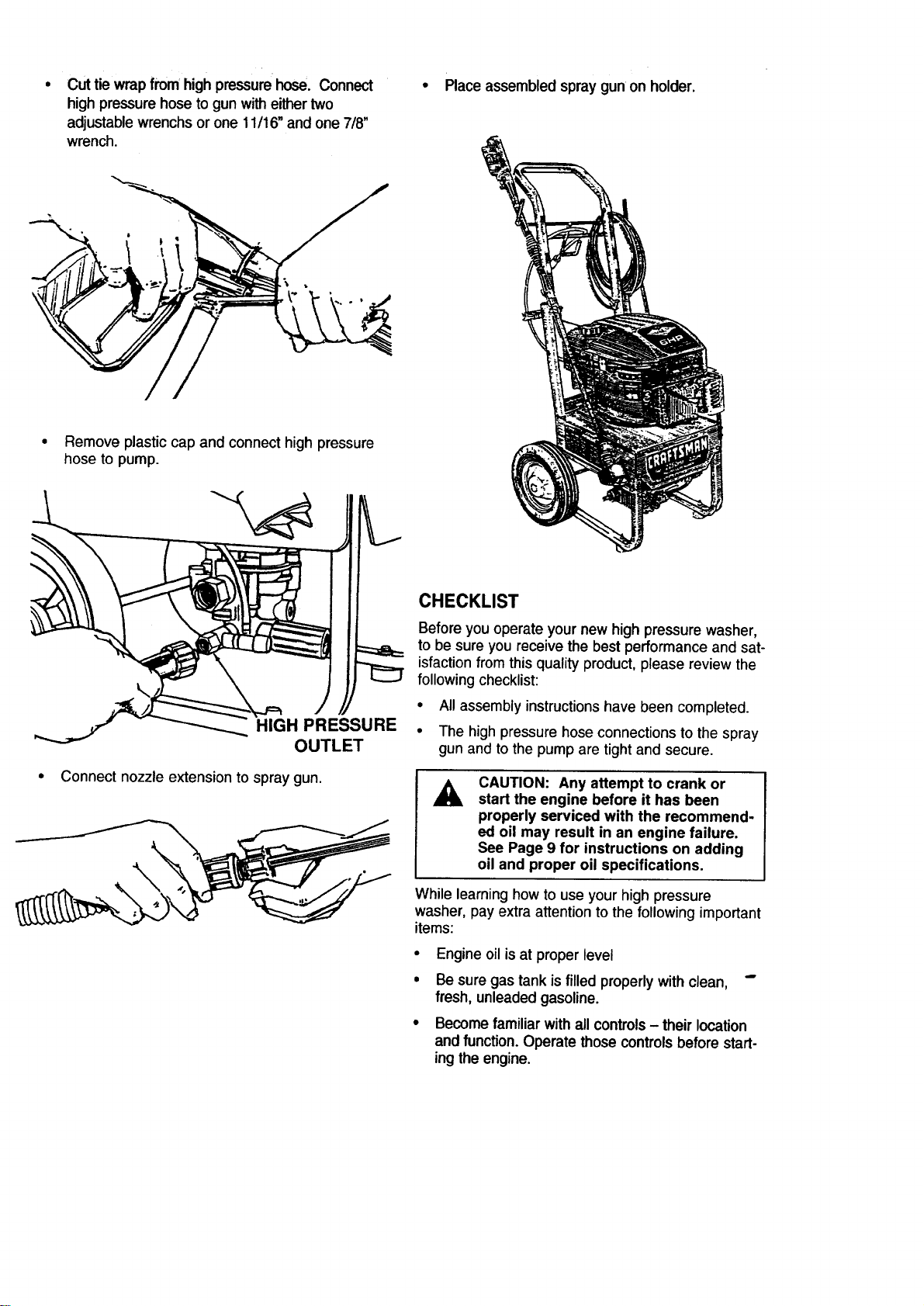 • Cut tie wrap from high pressure hose. Connect high pressure hose to gun with either two adjustable wrenchs or one 11/16" and one 7/8" wrench.

• Remove plastic cap and connect high pressure hose to pump.

HIGH PRESSURE OUTLET

• Connect nozzle extension to spray gun.

• Place assembled spray gun on holder.

6HP

CRAFTSMAN

CHECKLIST

Before you operate your new high pressure washer, to be sure you receive the best performance and satisfaction from this quality product, please review the following checklist:

• All assembly instructions have been completed.

• The high pressure hose connections to the spray gun and to the pump are tight and secure.

CAUTION: Any attempt to crank or start the engine before it has been properly serviced with the recommended oil may result in an engine failure. See Page 9 for instructions on adding oil and proper oil specifications.

While learning how to use your high pressure washer, pay extra attention to the following important items:

• Engine oil is at proper level

• Be sure gas tank is filled properly with clean, fresh, unleaded gasoline.

• Become familiar with all controls – their location and function. Operate those controls before starting the engine.